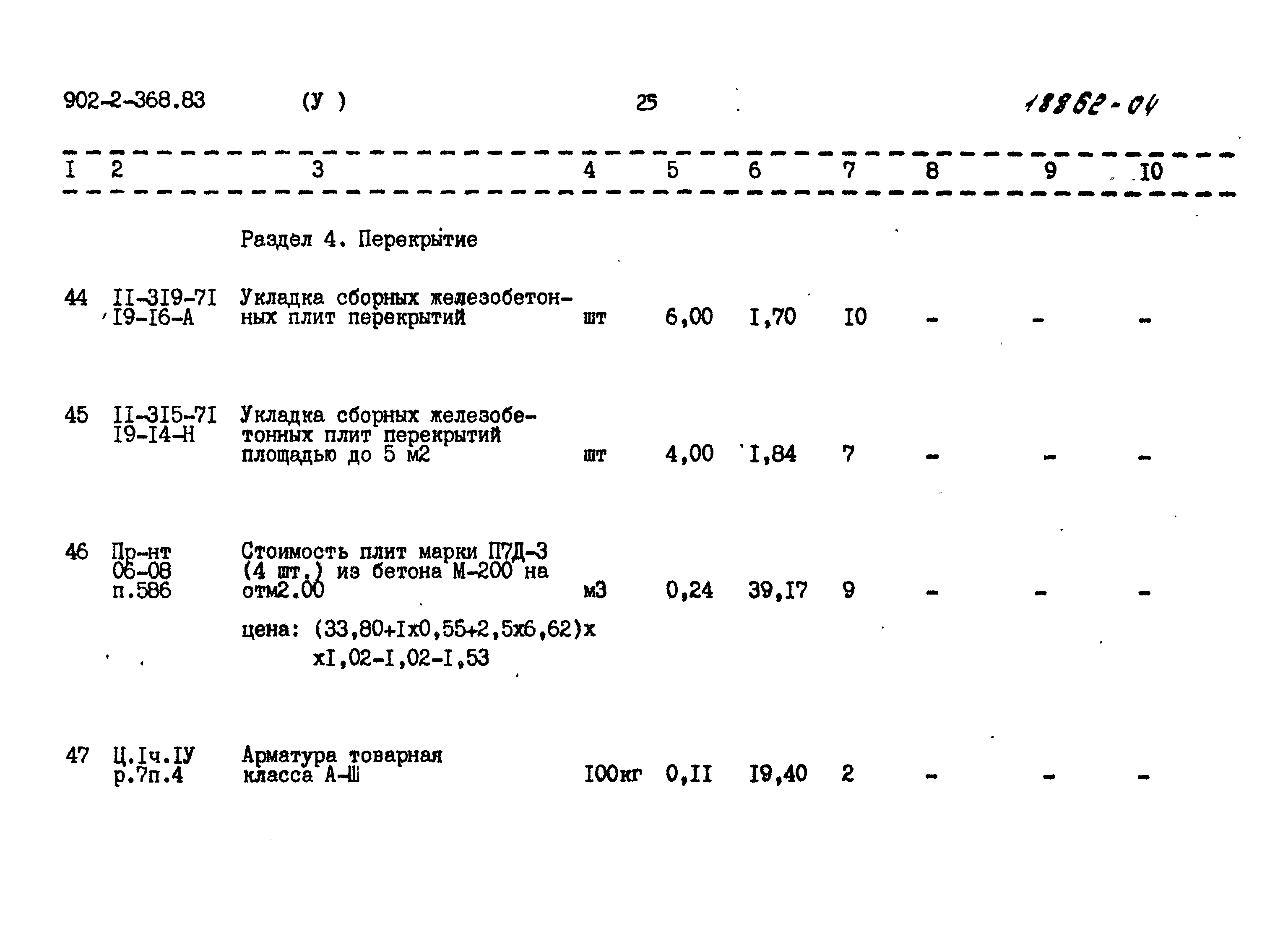 902-2-368.83 (У ) 25 18862-04

| I | 2 | 3 | 4 | 5 | 6 | 7 | 8 | 9 | I0 |
|---|---|---|---|---|---|---|---|---|---|
| | | Раздел 4. Перекрытие | | | | | | | |
| 44 | II-3I9-7I I9-I6-А | Укладка сборных железобетонных плит перекрытий | шт | 6,00 | I,70 | I0 | - | - | - |
| 45 | II-3I5-7I I9-I4-Н | Укладка сборных железобетонных плит перекрытий площадью до 5 м2 | шт | 4,00 | I,84 | 7 | - | - | - |
| 46 | Пр-нт 06-08 п.586 | Стоимость плит марки П7Д-3 (4 шт.) из бетона М-200 на отм2.00 | м3 | 0,24 | 39,I7 | 9 | - | - | - |
| | | цена: (33,80+Iх0,55+2,5х6,62)х хI,02-I,02-I,53 | | | | | | | |
| 47 | Ц.Iч.IУ р.7п.4 | Арматура товарная класса А-Ш | I00кг | 0,II | I9,40 | 2 | - | - | - |